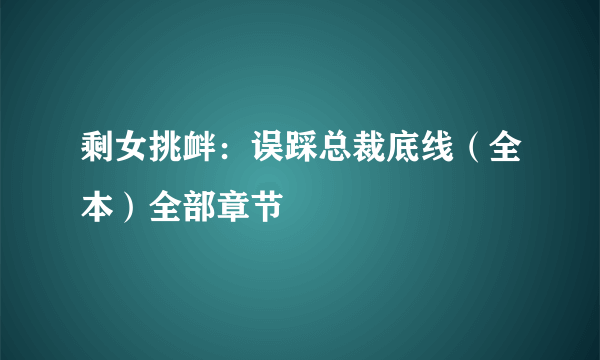 剩女挑衅：误踩总裁底线（全本）全部章节